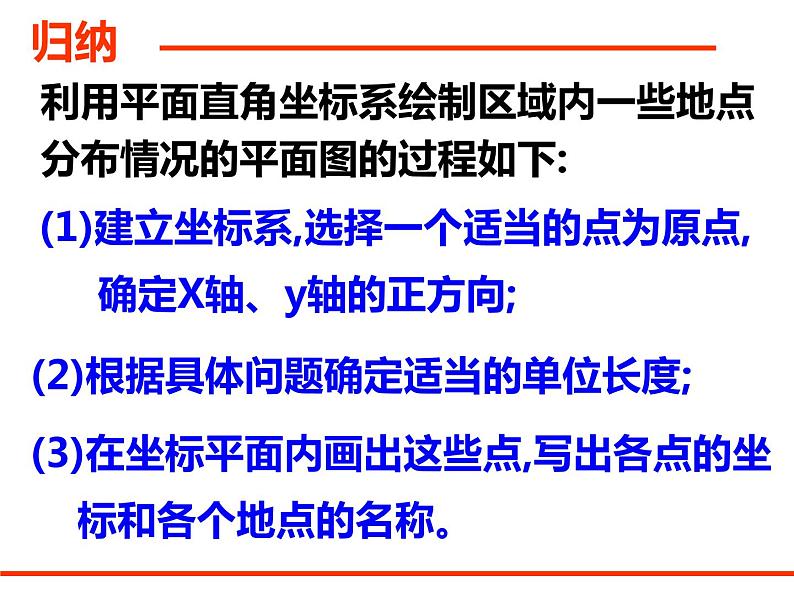 归纳

利用平面直角坐标系绘制区域内一些地点分布情况的平面图的过程如下:

(1)建立坐标系,选择一个适当的点为原点,确定X轴、y轴的正方向;

(2)根据具体问题确定适当的单位长度;

(3)在坐标平面内画出这些点,写出各点的坐标和各个地点的名称。